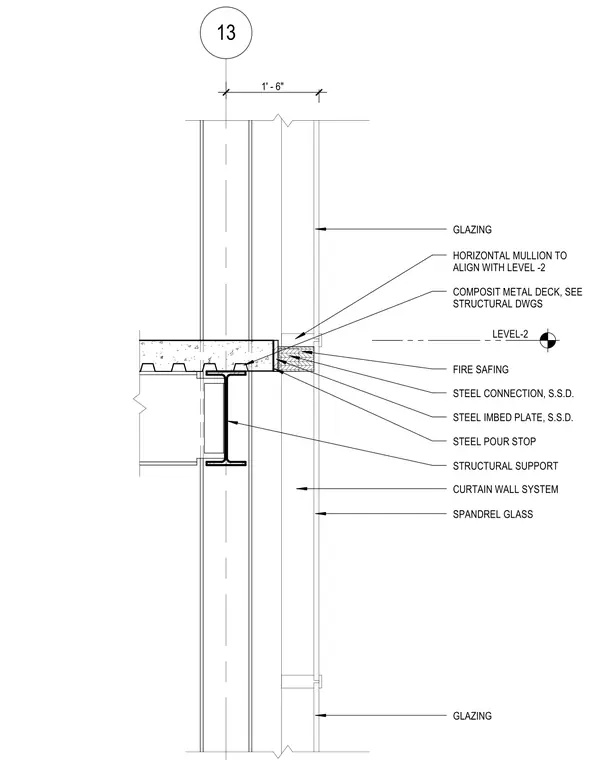 13

1' - 6"

GLAZING

HORIZONTAL MULLION TO ALIGN WITH LEVEL -2

COMPOSIT METAL DECK, SEE STRUCTURAL DWGS

LEVEL-2

FIRE SAFING

STEEL CONNECTION, S.S.D.

STEEL IMBED PLATE, S.S.D.

STEEL POUR STOP

STRUCTURAL SUPPORT

CURTAIN WALL SYSTEM

SPANDREL GLASS

GLAZING